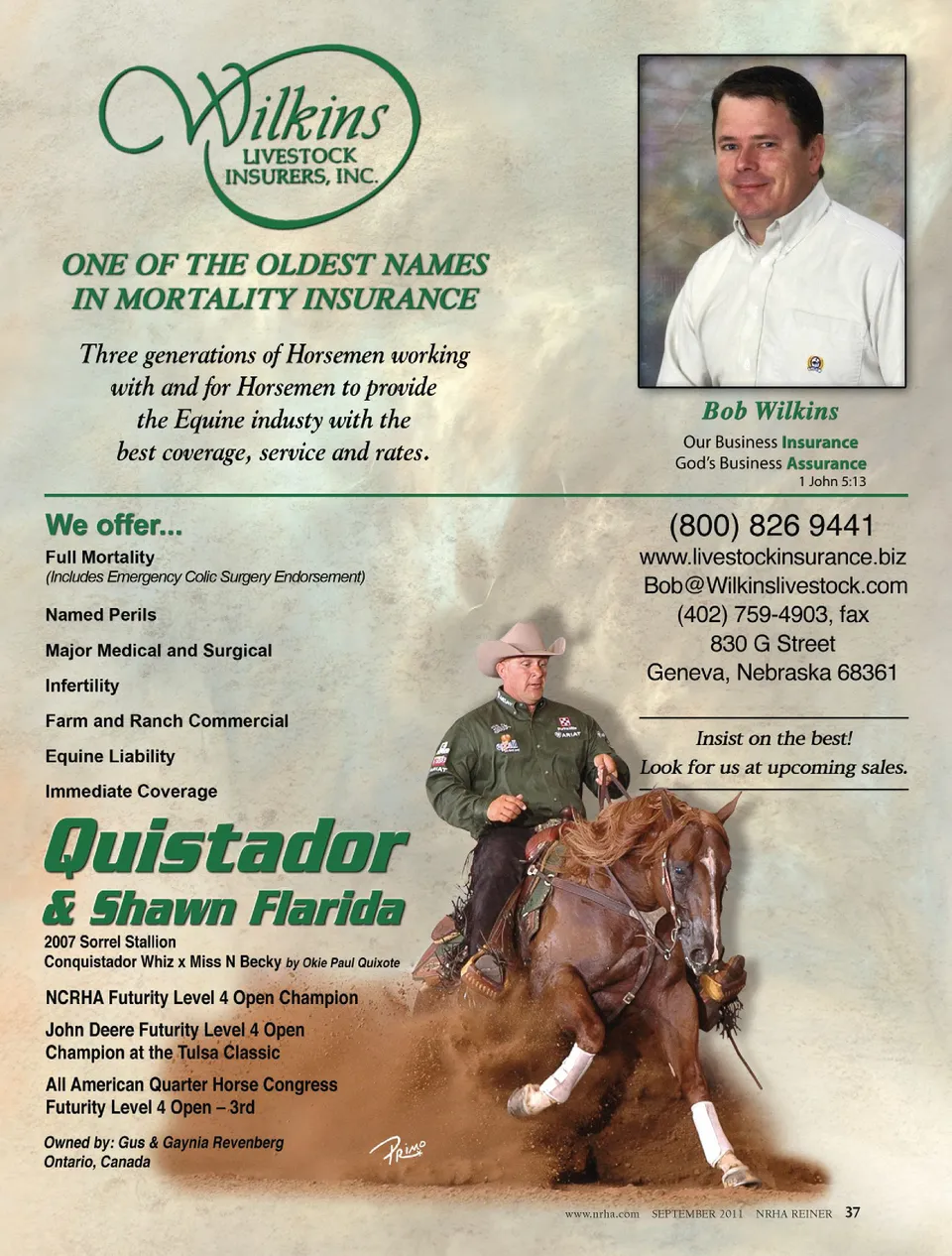 Wilkins
LIVESTOCK
INSURERS, INC.

ONE OF THE OLDEST NAMES IN MORTALITY INSURANCE

Three generations of Horsemen working with and for Horsemen to provide the Equine industy with the best coverage, service and rates.

Bob Wilkins
Our Business Insurance
God's Business Assurance
1 John 5:13

We offer...
Full Mortality
(Includes Emergency Colic Surgery Endorsement)
Named Perils
Major Medical and Surgical
Infertility
Farm and Ranch Commercial
Equine Liability
Immediate Coverage

(800) 826 9441
www.livestockinsurance.biz
Bob@Wilkinslivestock.com
(402) 759-4903, fax
830 G Street
Geneva, Nebraska 68361

Insist on the best!
Look for us at upcoming sales.

Quistador
& Shawn Flarida
2007 Sorrel Stallion
Conquistador Whiz x Miss N Becky by Okie Paul Quixote

NCRHA Futurity Level 4 Open Champion
John Deere Futurity Level 4 Open Champion at the Tulsa Classic
All American Quarter Horse Congress Futurity Level 4 Open – 3rd

Owned by: Gus & Gaynia Revenberg
Ontario, Canada

Primo

www.nrha.com SEPTEMBER 2011 NRHA REINER 37